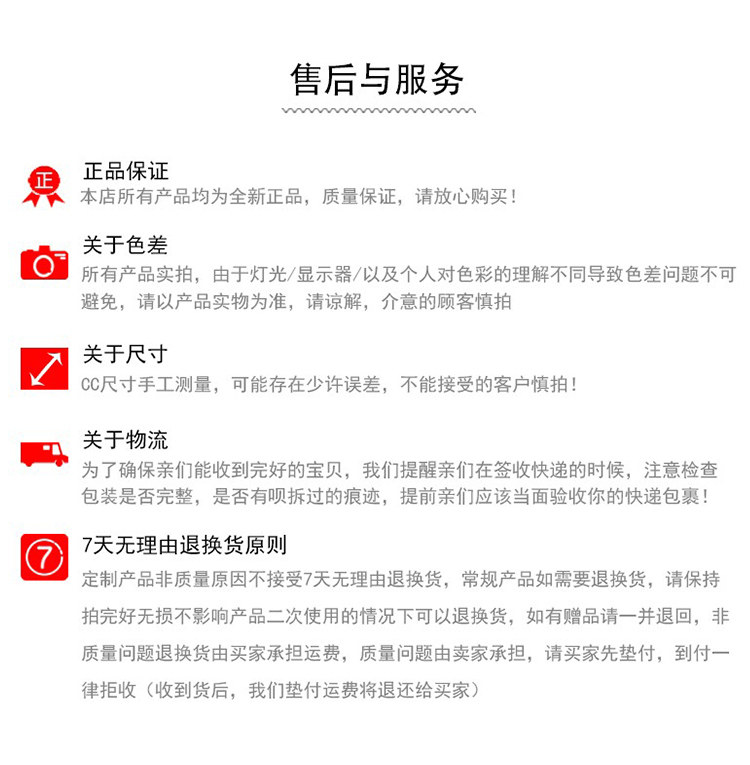 售后与服务

正

正品保证
本店所有产品均为全新正品，质量保证，请放心购买！

关于色差
所有产品实拍，由于灯光/显示器/以及个人对色彩的理解不同导致色差问题不可避免，请以产品实物为准，请谅解，介意的顾客慎拍

关于尺寸
CC尺寸手工测量，可能存在少许误差，不能接受的客户慎拍！

关于物流
为了确保亲们能收到完好的宝贝，我们提醒亲们在签收快递的时候，注意检查包装是否完整，是否有呗拆过的痕迹，提前亲们应该当面验收你的快递包裹！

7

7天无理由退换货原则
定制产品非质量原因不接受7天无理由退换货，常规产品如需要退换货，请保持拍完好无损不影响产品二次使用的情况下可以退换货，如有赠品请一并退回，非质量问题退换货由买家承担运费，质量问题由卖家承担，请买家先垫付，到付一律拒收（收到货后，我们垫付运费将退还给买家）